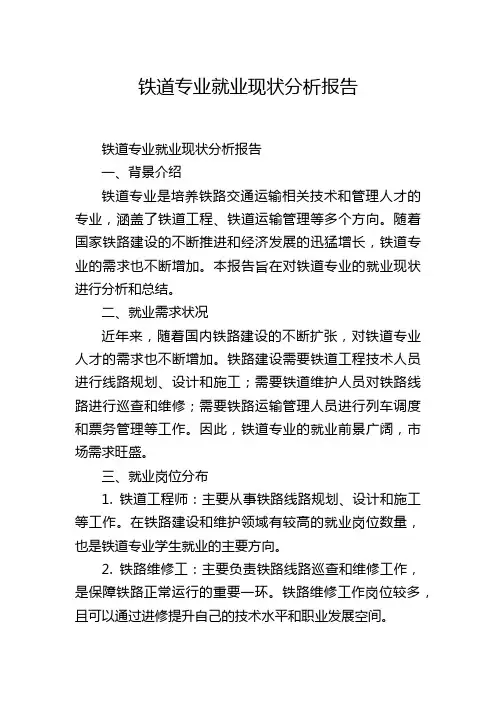 铁道专业就业现状分析报告

铁道专业就业现状分析报告

一、背景介绍

铁道专业是培养铁路交通运输相关技术和管理人才的专业，涵盖了铁道工程、铁道运输管理等多个方向。随着国家铁路建设的不断推进和经济发展的迅猛增长，铁道专业的需求也不断增加。本报告旨在对铁道专业的就业现状进行分析和总结。

二、就业需求状况

近年来，随着国内铁路建设的不断扩张，对铁道专业人才的需求也不断增加。铁路建设需要铁道工程技术人员进行线路规划、设计和施工；需要铁道维护人员对铁路线路进行巡查和维修；需要铁路运输管理人员进行列车调度和票务管理等工作。因此，铁道专业的就业前景广阔，市场需求旺盛。

三、就业岗位分布

1. 铁道工程师：主要从事铁路线路规划、设计和施工等工作。在铁路建设和维护领域有较高的就业岗位数量，也是铁道专业学生就业的主要方向。

2. 铁路维修工：主要负责铁路线路巡查和维修工作，是保障铁路正常运行的重要一环。铁路维修工作岗位较多，且可以通过进修提升自己的技术水平和职业发展空间。